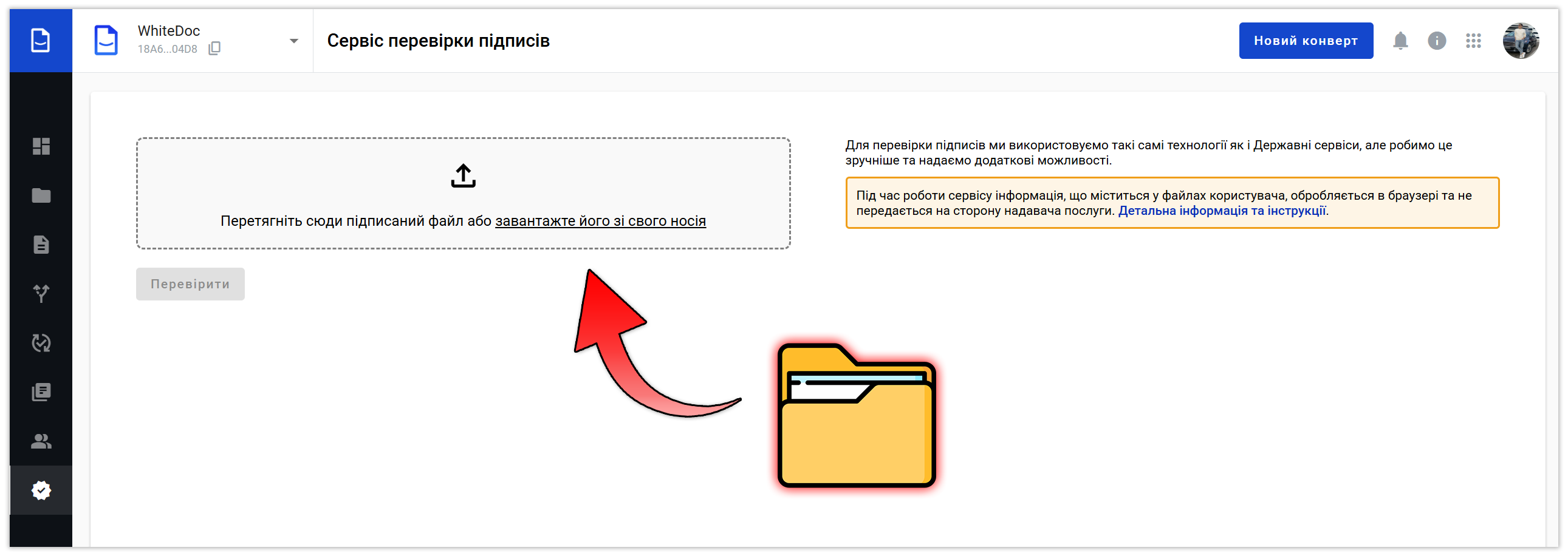 WhiteDoc
18A6...04D8

Сервіс перевірки підписів

Новий конверт

Перетягніть сюди підписаний файл або завантажте його зі свого носія

Перевірити

Для перевірки підписів ми використовуємо такі самі технології як і Державні сервіси, але робимо це зручніше та надаємо додаткові можливості.

Під час роботи сервісу інформація, що міститься у файлах користувача, обробляється в браузері та не передається на сторону надавача послуги. Детальна інформація та інструкції.